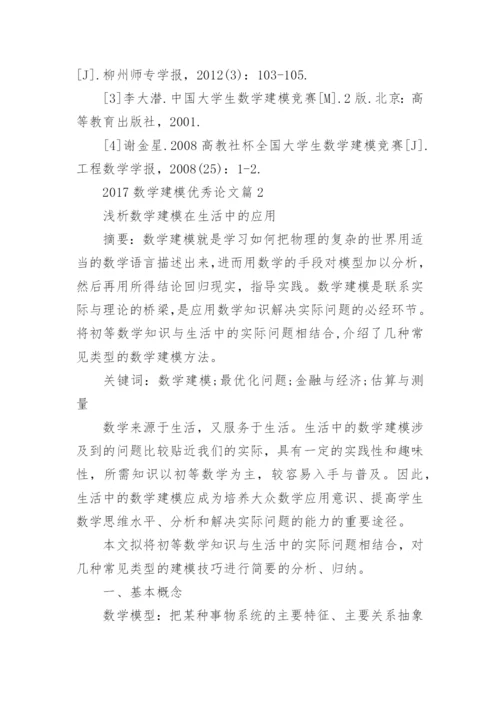 [J].柳州师专学报，2012(3)：103-105.

[3]李大潜.中国大学生数学建模竞赛[M].2版.北京：高等教育出版社，2001.

[4]谢金星.2008高教社杯全国大学生数学建模竞赛[J].工程数学学报，2008(25)：1-2.

2017数学建模优秀论文篇2

浅析数学建模在生活中的应用

摘要：数学建模就是学习如何把物理的复杂的世界用适当的数学语言描述出来,进而用数学的手段对模型加以分析,然后再用所得结论回归现实，指导实践。数学建模是联系实际与理论的桥梁,是应用数学知识解决实际问题的必经环节。将初等数学知识与生活中的实际问题相结合,介绍了几种常见类型的数学建模方法。

关键词：数学建模;最优化问题;金融与经济;估算与测量

数学来源于生活，又服务于生活。生活中的数学建模涉及到的问题比较贴近我们的实际，具有一定的实践性和趣味性，所需知识以初等数学为主，较容易入手与普及。因此，生活中的数学建模应成为培养大众数学应用意识、提高学生数学思维水平、分析和解决实际问题的能力的重要途径。

本文拟将初等数学知识与生活中的实际问题相结合，对几种常见类型的建模技巧进行简要的分析、归纳。

一、基本概念

数学模型：把某种事物系统的主要特征、主要关系抽象